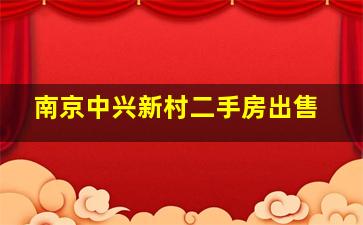 南京中兴新村二手房出售